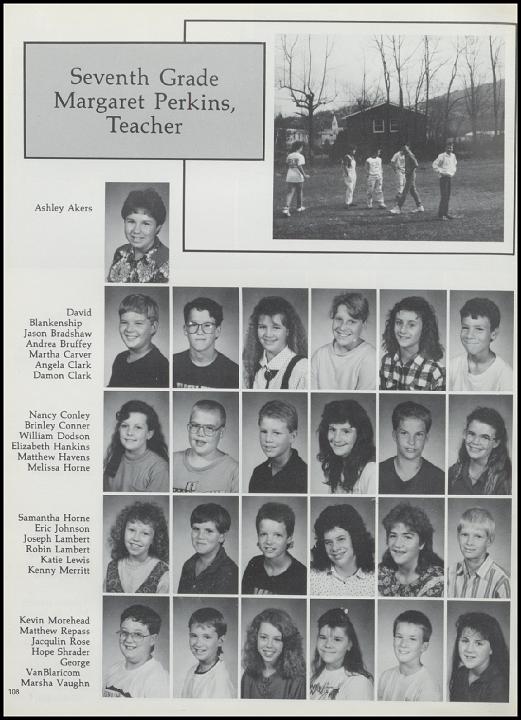 Seventh Grade
Margaret Perkins,
Teacher

Ashley Akers

David Blankenship
Jason Bradshaw
Andrea Bruffey
Martha Carver
Angela Clark
Damon Clark

Nancy Conley
Brinley Conner
William Dodson
Elizabeth Hankins
Matthew Havens
Melissa Horne

Samantha Horne
Eric Johnson
Joseph Lambert
Robin Lambert
Katie Lewis
Kenny Merritt

Kevin Morehead
Matthew Repass
Jacqulin Rose
Hope Shrader
George VanBlaricom
Marsha Vaughn

108